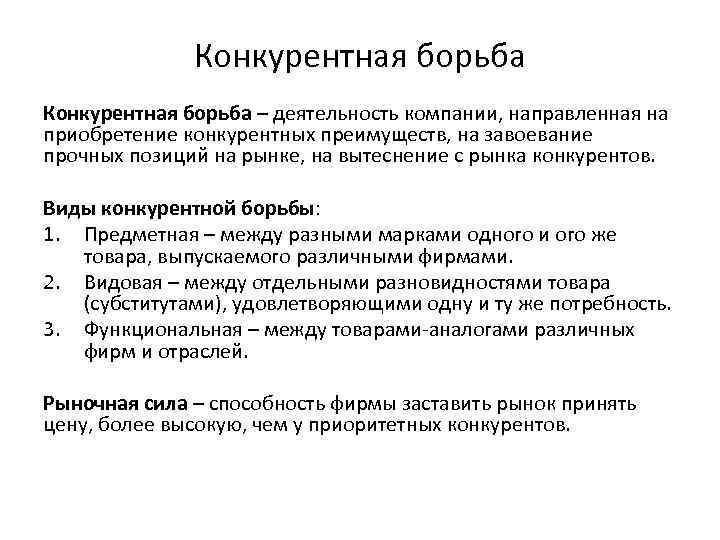 Конкурентная борьба

Конкурентная борьба – деятельность компании, направленная на приобретение конкурентных преимуществ, на завоевание прочных позиций на рынке, на вытеснение с рынка конкурентов.

Виды конкурентной борьбы:
1. Предметная – между разными марками одного и ого же товара, выпускаемого различными фирмами.
2. Видовая – между отдельными разновидностями товара (субститутами), удовлетворяющими одну и ту же потребность.
3. Функциональная – между товарами-аналогами различных фирм и отраслей.

Рыночная сила – способность фирмы заставить рынок принять цену, более высокую, чем у приоритетных конкурентов.